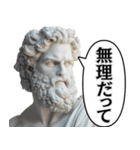 無理だって